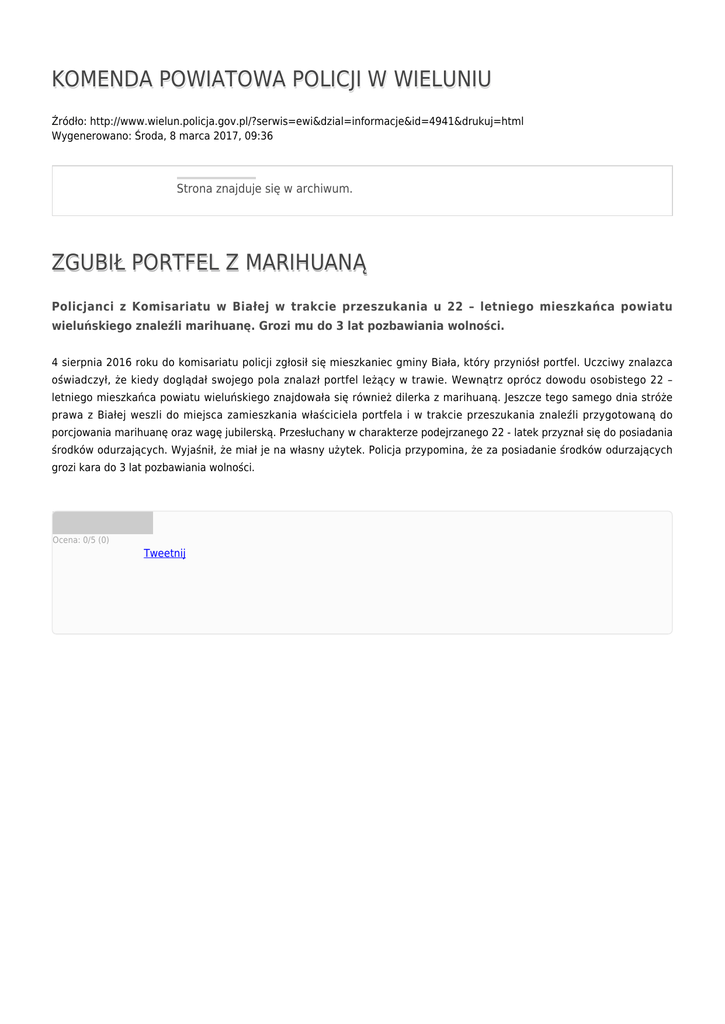 KOMENDA POWIATOWA POLICJI W WIELUNIU

Źródło: http://www.wielun.policja.gov.pl/?serwis=ewi&dzial=informacje&id=4941&drukuj=html
Wygenerowano: Środa, 8 marca 2017, 09:36

Strona znajduje się w archiwum.

ZGUBIŁ PORTFEL Z MARIHUANĄ

Policjanci z Komisariatu w Białej w trakcie przeszukania u 22 – letniego mieszkańca powiatu wieluńskiego znaleźli marihuanę. Grozi mu do 3 lat pozbawiania wolności.

4 sierpnia 2016 roku do komisariatu policji zgłosił się mieszkaniec gminy Biała, który przyniósł portfel. Uczciwy znalazca oświadczył, że kiedy doglądał swojego pola znalazł portfel leżący w trawie. Wewnątrz oprócz dowodu osobistego 22 – letniego mieszkańca powiatu wieluńskiego znajdowała się również dilerka z marihuaną. Jeszcze tego samego dnia stróże prawa z Białej weszli do miejsca zamieszkania właściciela portfela i w trakcie przeszukania znaleźli przygotowaną do porcjowania marihuanę oraz wagę jubilerską. Przesłuchany w charakterze podejrzanego 22 - latek przyznał się do posiadania środków odurzających. Wyjaśnił, że miał je na własny użytek. Policja przypomina, że za posiadanie środków odurzających grozi kara do 3 lat pozbawiania wolności.

Ocena: 0/5 (0)
Tweetnij